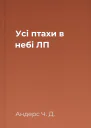 Усі птахи в небі ЛП

Андерс Ч. Д.